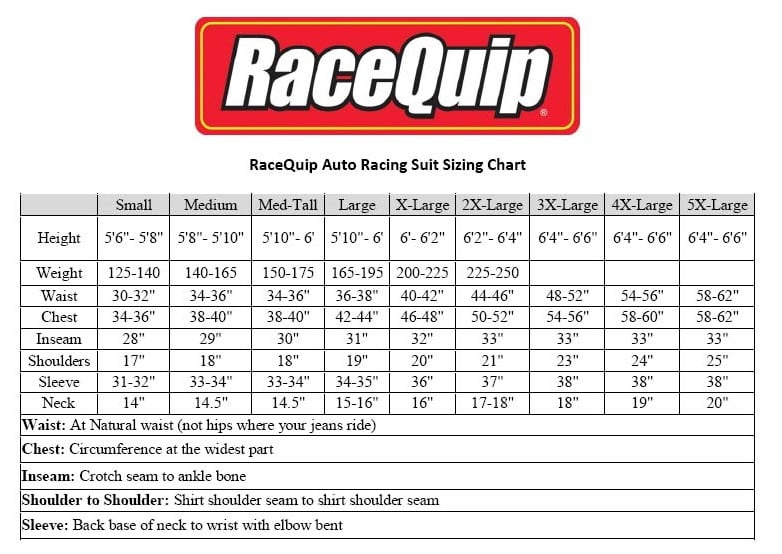 RaceQuip®

RaceQuip Auto Racing Suit Sizing Chart

| | Small | Medium | Med-Tall | Large | X-Large | 2X-Large | 3X-Large | 4X-Large | 5X-Large |
|---|---|---|---|---|---|---|---|---|---|
| Height | 5'6"- 5'8" | 5'8"- 5'10" | 5'10"- 6' | 5'10"- 6' | 6'- 6'2" | 6'2"- 6'4" | 6'4"- 6'6" | 6'4"- 6'6" | 6'4"- 6'6" |
| Weight | 125-140 | 140-165 | 150-175 | 165-195 | 200-225 | 225-250 | | | |
| Waist | 30-32" | 34-36" | 34-36" | 36-38" | 40-42" | 44-46" | 48-52" | 54-56" | 58-62" |
| Chest | 34-36" | 38-40" | 38-40" | 42-44" | 46-48" | 50-52" | 54-56" | 58-60" | 58-62" |
| Inseam | 28" | 29" | 30" | 31" | 32" | 33" | 33" | 33" | 33" |
| Shoulders | 17" | 18" | 18" | 19" | 20" | 21" | 23" | 24" | 25" |
| Sleeve | 31-32" | 33-34" | 33-34" | 34-35" | 36" | 37" | 38" | 38" | 38" |
| Neck | 14" | 14.5" | 14.5" | 15-16" | 16" | 17-18" | 18" | 19" | 20" |

Waist: At Natural waist (not hips where your jeans ride)

Chest: Circumference at the widest part

Inseam: Crotch seam to ankle bone

Shoulder to Shoulder: Shirt shoulder seam to shirt shoulder seam

Sleeve: Back base of neck to wrist with elbow bent